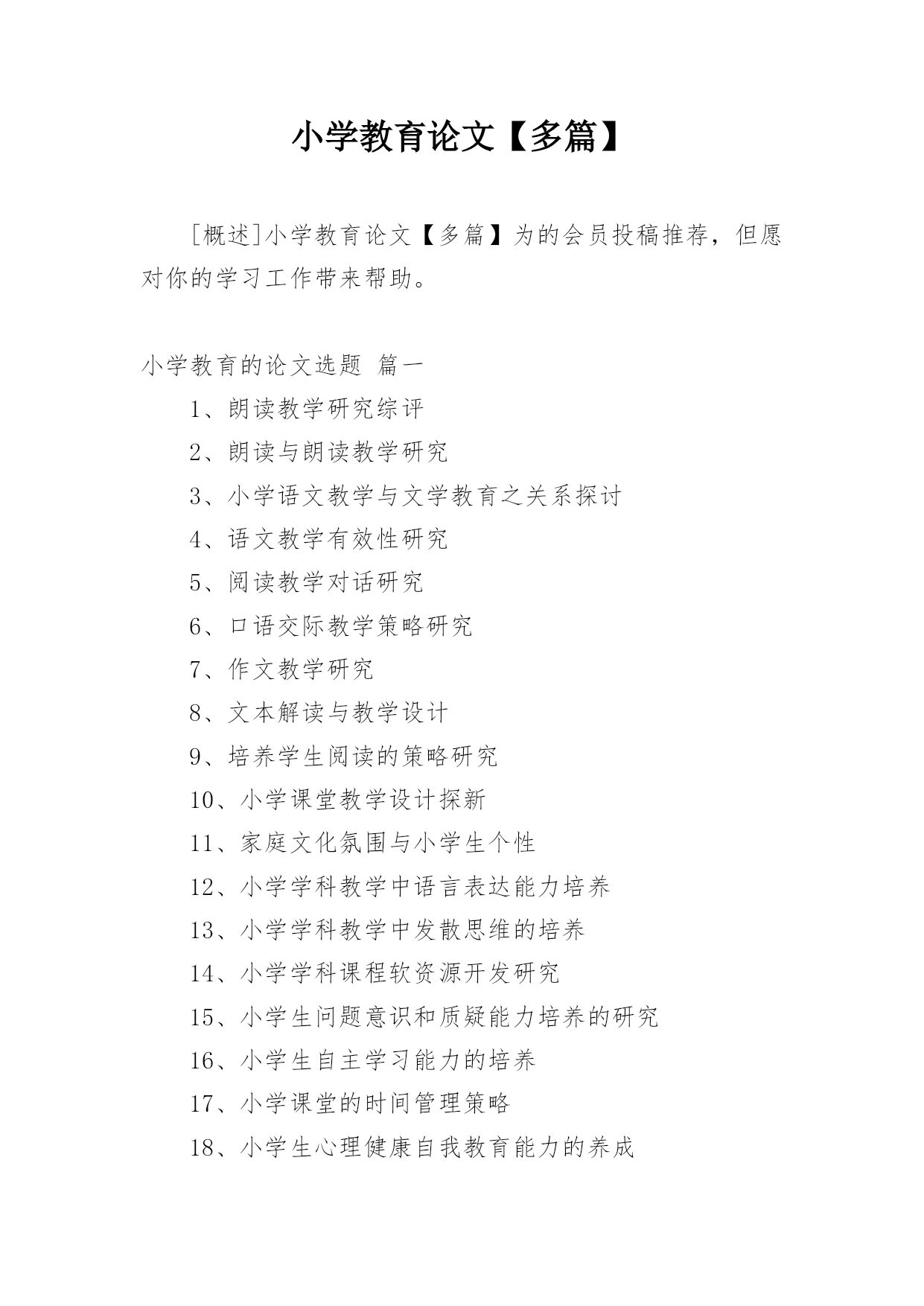 小学教育论文【多篇】

[概述]小学教育论文【多篇】为的会员投稿推荐，但愿对你的学习工作带来帮助。

小学教育的论文选题 篇一

1、朗读教学研究综评

2、朗读与朗读教学研究

3、小学语文教学与文学教育之关系探讨

4、语文教学有效性研究

5、阅读教学对话研究

6、口语交际教学策略研究

7、作文教学研究

8、文本解读与教学设计

9、培养学生阅读的策略研究

10、小学课堂教学设计探新

11、家庭文化氛围与小学生个性

12、小学学科教学中语言表达能力培养

13、小学学科教学中发散思维的培养

14、小学学科课程软资源开发研究

15、小学生问题意识和质疑能力培养的研究

16、小学生自主学习能力的培养

17、小学课堂的时间管理策略

18、小学生心理健康自我教育能力的养成